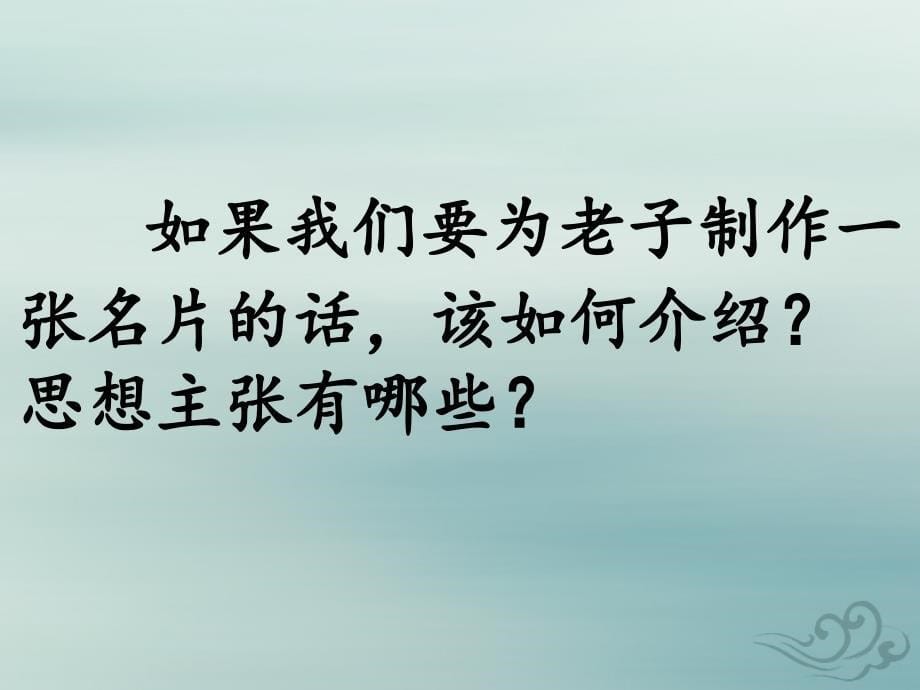 如果我们要为老子制作一张名片的话，该如何介绍？思想主张有哪些？